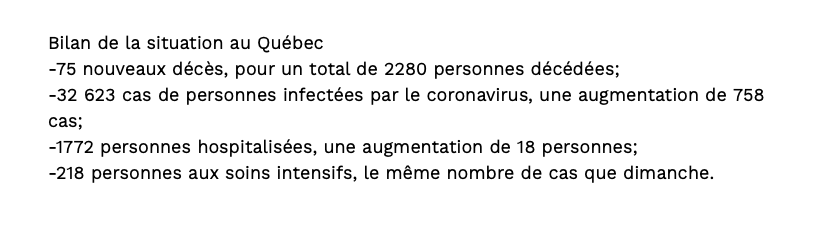 Bilan de la situation au Québec
-75 nouveaux décès, pour un total de 2280 personnes décédées;
-32 623 cas de personnes infectées par le coronavirus, une augmentation de 758 cas;
-1772 personnes hospitalisées, une augmentation de 18 personnes;
-218 personnes aux soins intensifs, le même nombre de cas que dimanche.